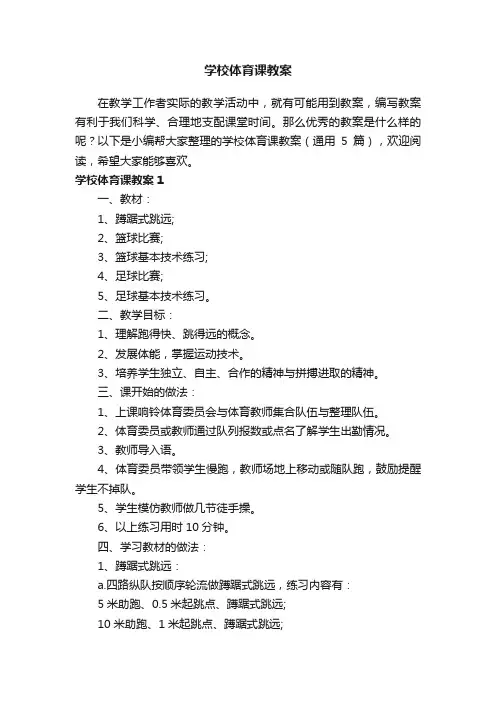 学校体育课教案

在教学工作者实际的教学活动中，就有可能用到教案，编写教案有利于我们科学、合理地支配课堂时间。那么优秀的教案是什么样的呢？以下是小编帮大家整理的学校体育课教案（通用 5 篇），欢迎阅读，希望大家能够喜欢。

学校体育课教案 1

一、教材：

1、蹲踞式跳远;

2、篮球比赛;

3、篮球基本技术练习;

4、足球比赛;

5、足球基本技术练习。

二、教学目标：

1、理解跑得快、跳得远的概念。

2、发展体能，掌握运动技术。

3、培养学生独立、自主、合作的精神与拼搏进取的精神。

三、课开始的做法：

1、上课响铃体育委员会与体育教师集合队伍与整理队伍。

2、体育委员或教师通过队列报数或点名了解学生出勤情况。

3、教师导入语。

4、体育委员带领学生慢跑，教师场地上移动或随队跑，鼓励提醒学生不掉队。

5、学生模仿教师做几节徒手操。

6、以上练习用时 10 分钟。

四、学习教材的做法：

1、蹲踞式跳远：

a.四路纵队按顺序轮流做蹲踞式跳远，练习内容有：

5 米助跑、0.5 米起跳点、蹲踞式跳远;

10 米助跑、1 米起跳点、蹲踞式跳远;